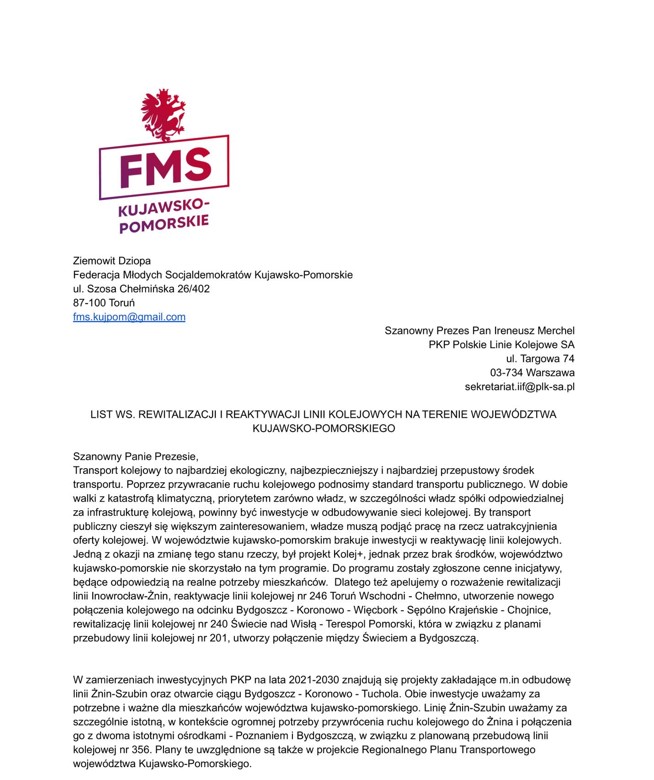 FMS
KUJAWSKO-POMORSKIE

Ziemowit Dziopa
Federacja Młodych Socjaldemokratów Kujawsko-Pomorskie
ul. Szosa Chełmińska 26/402
87-100 Toruń
fms.kujpom@gmail.com

Szanowny Prezes Pan Ireneusz Merchel
PKP Polskie Linie Kolejowe SA
ul. Targowa 74
03-734 Warszawa
sekretariat.iif@plk-sa.pl

LIST WS. REWITALIZACJI I REAKTYWACJI LINII KOLEJOWYCH NA TERENIE WOJEWÓDZTWA KUJAWSKO-POMORSKIEGO

Szanowny Panie Prezesie,
Transport kolejowy to najbardziej ekologiczny, najbezpieczniejszy i najbardziej przepustowy środek transportu. Poprzez przywracanie ruchu kolejowego podnosimy standard transportu publicznego. W dobie walki z katastrofą klimatyczną, priorytetem zarówno władz, w szczególności władz spółki odpowiedzialnej za infrastrukturę kolejową, powinny być inwestycje w odbudowywanie sieci kolejowej. By transport publiczny cieszył się większym zainteresowaniem, władze muszą podjąć pracę na rzecz uatrakcyjnienia oferty kolejowej. W województwie kujawsko-pomorskim brakuje inwestycji w reaktywację linii kolejowych. Jedną z okazji na zmianę tego stanu rzeczy, był projekt Kolej+, jednak przez brak środków, województwo kujawsko-pomorskie nie skorzystało na tym programie. Do programu zostały zgłoszone cenne inicjatywy, będące odpowiedzią na realne potrzeby mieszkańców. Dlatego też apelujemy o rozważenie rewitalizacji linii Inowrocław-Żnin, reaktywacje linii kolejowej nr 246 Toruń Wschodni - Chełmno, utworzenie nowego połączenia kolejowego na odcinku Bydgoszcz - Koronowo - Więcbork - Sępólno Krajeńskie - Chojnice, rewitalizację linii kolejowej nr 240 Świecie nad Wisłą - Terespol Pomorski, która w związku z planami przebudowy linii kolejowej nr 201, utworzy połączenie między Świeciem a Bydgoszczą.

W zamierzeniach inwestycyjnych PKP na lata 2021-2030 znajdują się projekty zakładające m.in odbudowę linii Żnin-Szubin oraz otwarcie ciągu Bydgoszcz - Koronowo - Tuchola. Obie inwestycje uważamy za potrzebne i ważne dla mieszkańców województwa kujawsko-pomorskiego. Linię Żnin-Szubin uważamy za szczególnie istotną, w kontekście ogromnej potrzeby przywrócenia ruchu kolejowego do Żnina i połączenia go z dwoma istotnymi ośrodkami - Poznaniem i Bydgoszczą, w związku z planowaną przebudową linii kolejowej nr 356. Plany te uwzględnione są także w projekcie Regionalnego Planu Transportowego województwa Kujawsko-Pomorskiego.